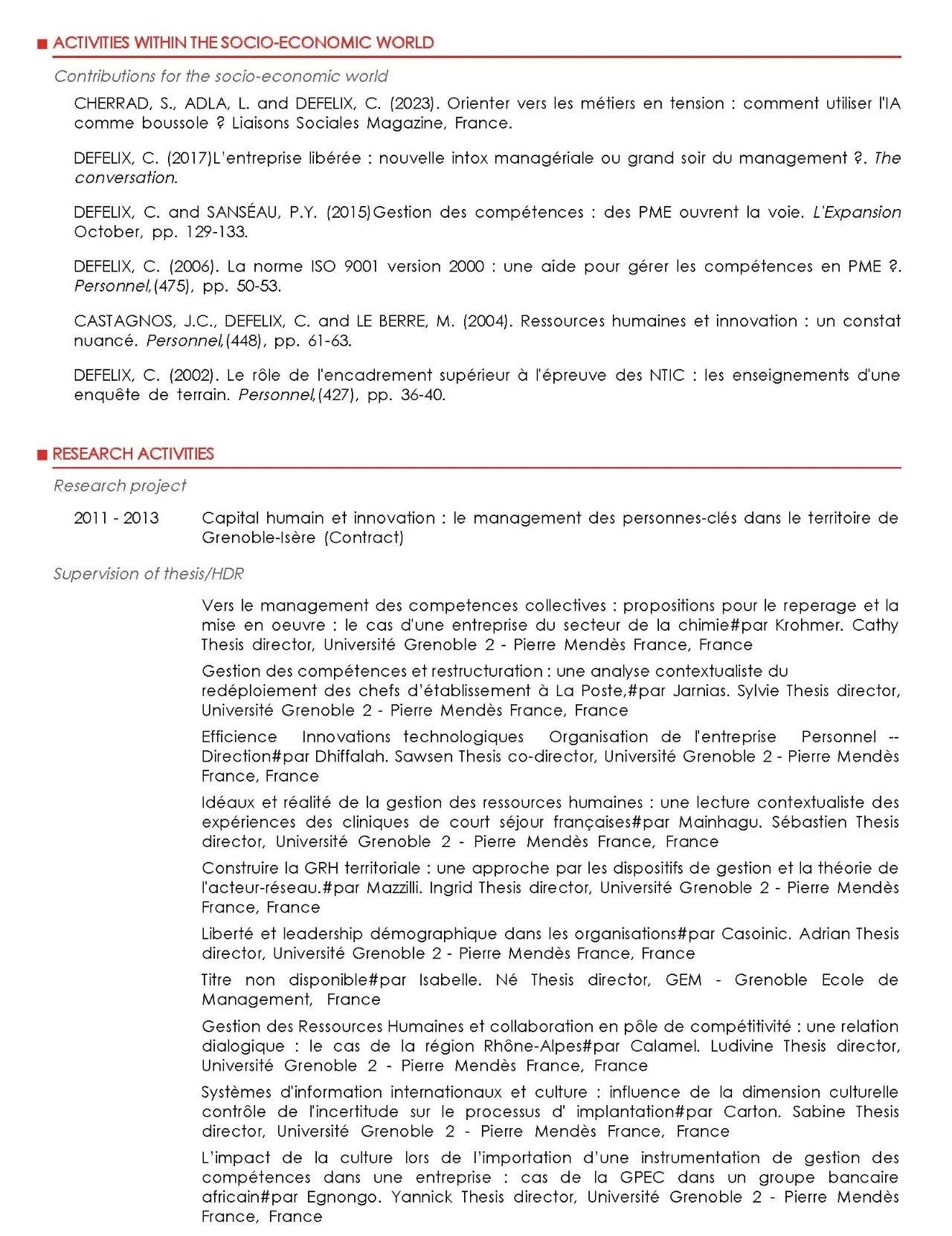 ACTIVITIES WITHIN THE SOCIO-ECONOMIC WORLD

Contributions for the socio-economic world

CHERRAD, S., ADLA, L. and DEFELIX, C. (2023). Orienter vers les métiers en tension : comment utiliser l'IA comme boussole ? Liaisons Sociales Magazine, France.

DEFELIX, C. (2017)L'entreprise libérée : nouvelle intox managériale ou grand soir du management ?. The conversation.

DEFELIX, C. and SANSÉAU, P.Y. (2015)Gestion des compétences : des PME ouvrent la voie. L'Expansion October, pp. 129-133.

DEFELIX, C. (2006). La norme ISO 9001 version 2000 : une aide pour gérer les compétences en PME ?. Personnel,(475), pp. 50-53.

CASTAGNOS, J.C., DEFELIX, C. and LE BERRE, M. (2004). Ressources humaines et innovation : un constat nuancé. Personnel,(448), pp. 61-63.

DEFELIX, C. (2002). Le rôle de l'encadrement supérieur à l'épreuve des NTIC : les enseignements d'une enquête de terrain. Personnel,(427), pp. 36-40.

RESEARCH ACTIVITIES

Research project

2011 - 2013 Capital humain et innovation : le management des personnes-clés dans le territoire de Grenoble-Isère (Contract)

Supervision of thesis/HDR

Vers le management des competences collectives : propositions pour le reperage et la mise en oeuvre : le cas d'une entreprise du secteur de la chimie#par Krohmer. Cathy Thesis director, Université Grenoble 2 - Pierre Mendès France, France

Gestion des compétences et restructuration : une analyse contextualiste du redéploiement des chefs d'établissement à La Poste,#par Jarnias. Sylvie Thesis director, Université Grenoble 2 - Pierre Mendès France, France

Efficience Innovations technologiques Organisation de l'entreprise Personnel -- Direction#par Dhiffalah. Sawsen Thesis co-director, Université Grenoble 2 - Pierre Mendès France, France

Idéaux et réalité de la gestion des ressources humaines : une lecture contextualiste des expériences des cliniques de court séjour françaises#par Mainhagu. Sébastien Thesis director, Université Grenoble 2 - Pierre Mendès France, France

Construire la GRH territoriale : une approche par les dispositifs de gestion et la théorie de l'acteur-réseau.#par Mazzilli. Ingrid Thesis director, Université Grenoble 2 - Pierre Mendès France, France

Liberté et leadership démographique dans les organisations#par Casoinic. Adrian Thesis director, Université Grenoble 2 - Pierre Mendès France, France

Titre non disponible#par Isabelle. Né Thesis director, GEM - Grenoble Ecole de Management, France

Gestion des Ressources Humaines et collaboration en pôle de compétitivité : une relation dialogique : le cas de la région Rhône-Alpes#par Calamel. Ludivine Thesis director, Université Grenoble 2 - Pierre Mendès France, France

Systèmes d'information internationaux et culture : influence de la dimension culturelle contrôle de l'incertitude sur le processus d' implantation#par Carton. Sabine Thesis director, Université Grenoble 2 - Pierre Mendès France, France

L'impact de la culture lors de l'importation d'une instrumentation de gestion des compétences dans une entreprise : cas de la GPEC dans un groupe bancaire africain#par Egnongo. Yannick Thesis director, Université Grenoble 2 - Pierre Mendès France, France